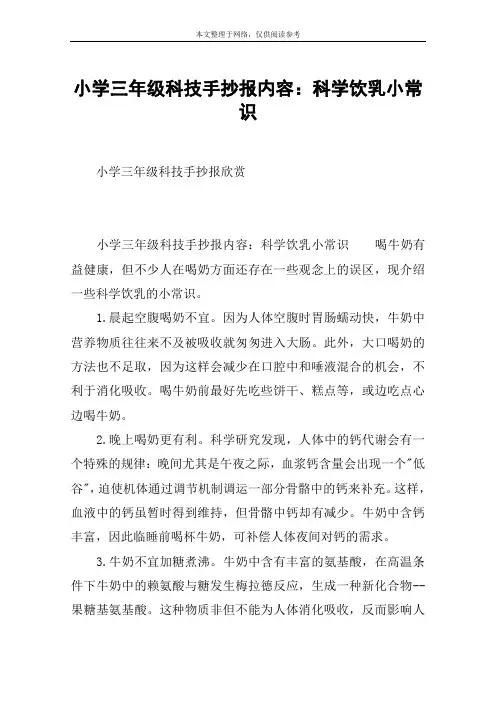 本文整理于网络，仅供阅读参考

小学三年级科技手抄报内容：科学饮乳小常识

小学三年级科技手抄报欣赏

小学三年级科技手抄报内容：科学饮乳小常识　　喝牛奶有益健康，但不少人在喝奶方面还存在一些观念上的误区，现介绍一些科学饮乳的小常识。

1.晨起空腹喝奶不宜。因为人体空腹时胃肠蠕动快，牛奶中营养物质往往来不及被吸收就匆匆进入大肠。此外，大口喝奶的方法也不足取，因为这样会减少在口腔中和唾液混合的机会，不利于消化吸收。喝牛奶前最好先吃些饼干、糕点等，或边吃点心边喝牛奶。

2.晚上喝奶更有利。科学研究发现，人体中的钙代谢会有一个特殊的规律：晚间尤其是午夜之际，血浆钙含量会出现一个"低谷"，迫使机体通过调节机制调运一部分骨骼中的钙来补充。这样，血液中的钙虽暂时得到维持，但骨骼中钙却有减少。牛奶中含钙丰富，因此临睡前喝杯牛奶，可补偿人体夜间对钙的需求。

3.牛奶不宜加糖煮沸。牛奶中含有丰富的氨基酸，在高温条件下牛奶中的赖氨酸与糖发生梅拉德反应，生成一种新化合物--果糖基氨基酸。这种物质非但不能为人体消化吸收，反而影响人